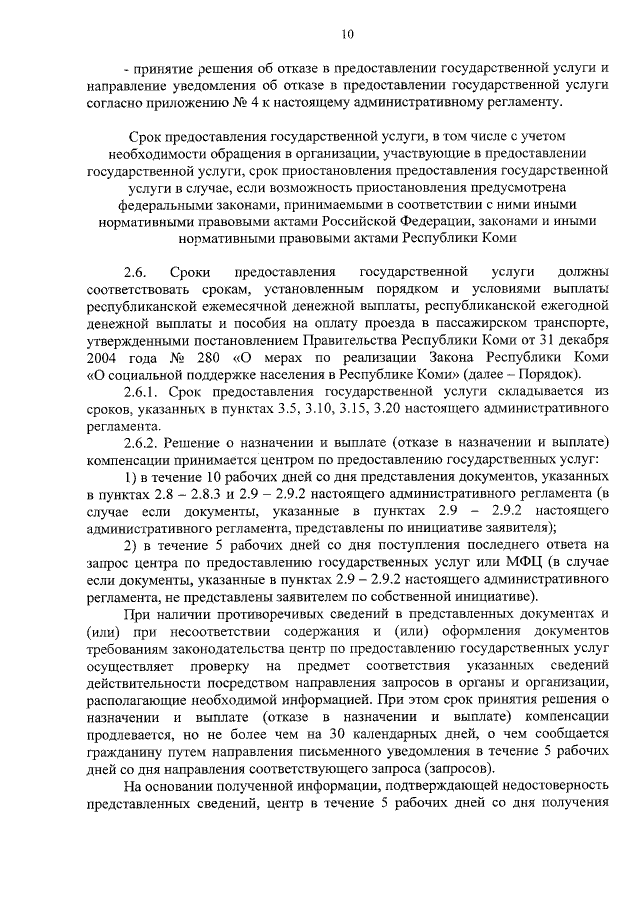 10

- принятие решения об отказе в предоставлении государственной услуги и направление уведомления об отказе в предоставлении государственной услуги согласно приложению № 4 к настоящему административному регламенту.

Срок предоставления государственной услуги, в том числе с учетом необходимости обращения в организации, участвующие в предоставлении государственной услуги, срок приостановления предоставления государственной услуги в случае, если возможность приостановления предусмотрена федеральными законами, принимаемыми в соответствии с ними иными нормативными правовыми актами Российской Федерации, законами и иными нормативными правовыми актами Республики Коми

2.6. Сроки предоставления государственной услуги должны соответствовать срокам, установленным порядком и условиями выплаты республиканской ежемесячной денежной выплаты, республиканской ежегодной денежной выплаты и пособия на оплату проезда в пассажирском транспорте, утвержденными постановлением Правительства Республики Коми от 31 декабря 2004 года № 280 «О мерах по реализации Закона Республики Коми «О социальной поддержке населения в Республике Коми» (далее – Порядок).

2.6.1. Срок предоставления государственной услуги складывается из сроков, указанных в пунктах 3.5, 3.10, 3.15, 3.20 настоящего административного регламента.

2.6.2. Решение о назначении и выплате (отказе в назначении и выплате) компенсации принимается центром по предоставлению государственных услуг:

1) в течение 10 рабочих дней со дня представления документов, указанных в пунктах 2.8 – 2.8.3 и 2.9 – 2.9.2 настоящего административного регламента (в случае если документы, указанные в пунктах 2.9 – 2.9.2 настоящего административного регламента, представлены по инициативе заявителя);

2) в течение 5 рабочих дней со дня поступления последнего ответа на запрос центра по предоставлению государственных услуг или МФЦ (в случае если документы, указанные в пунктах 2.9 – 2.9.2 настоящего административного регламента, не представлены заявителем по собственной инициативе).

При наличии противоречивых сведений в представленных документах и (или) при несоответствии содержания и (или) оформления документов требованиям законодательства центр по предоставлению государственных услуг осуществляет проверку на предмет соответствия указанных сведений действительности посредством направления запросов в органы и организации, располагающие необходимой информацией. При этом срок принятия решения о назначении и выплате (отказе в назначении и выплате) компенсации продлевается, но не более чем на 30 календарных дней, о чем сообщается гражданину путем направления письменного уведомления в течение 5 рабочих дней со дня направления соответствующего запроса (запросов).

На основании полученной информации, подтверждающей недостоверность представленных сведений, центр в течение 5 рабочих дней со дня получения